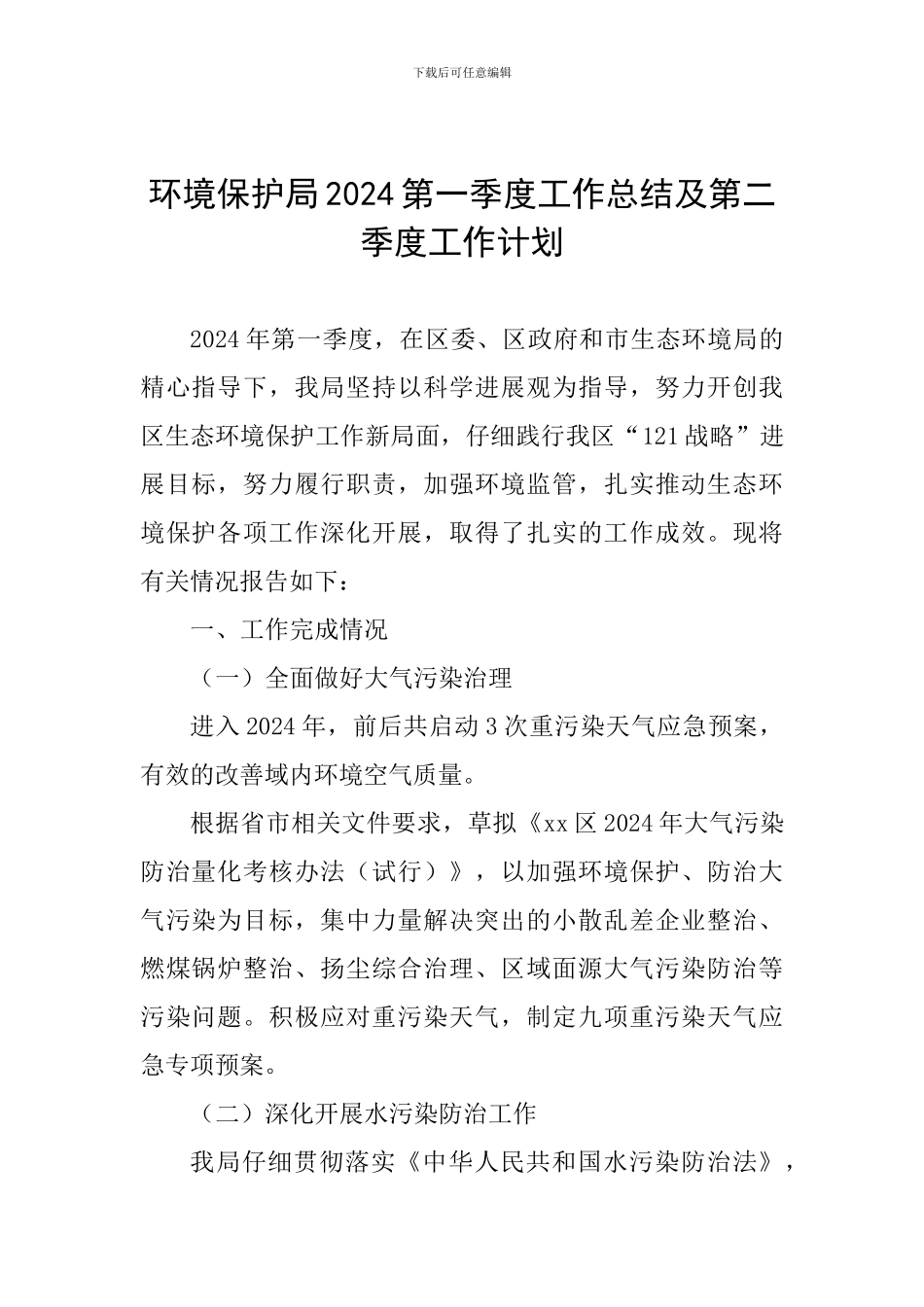 下载后可任意编辑

环境保护局2024第一季度工作总结及第二季度工作计划

2024年第一季度，在区委、区政府和市生态环境局的精心指导下，我局坚持以科学进展观为指导，努力开创我区生态环境保护工作新局面，仔细践行我区“121战略”进展目标，努力履行职责，加强环境监管，扎实推动生态环境保护各项工作深化开展，取得了扎实的工作成效。现将有关情况报告如下：

一、工作完成情况

（一）全面做好大气污染治理

进入2024年，前后共启动3次重污染天气应急预案，有效的改善域内环境空气质量。

根据省市相关文件要求，草拟《xx区2024年大气污染防治量化考核办法（试行）》，以加强环境保护、防治大气污染为目标，集中力量解决突出的小散乱差企业整治、燃煤锅炉整治、扬尘综合治理、区域面源大气污染防治等污染问题。积极应对重污染天气，制定九项重污染天气应急专项预案。

（二）深化开展水污染防治工作

我局仔细贯彻落实《中华人民共和国水污染防治法》，